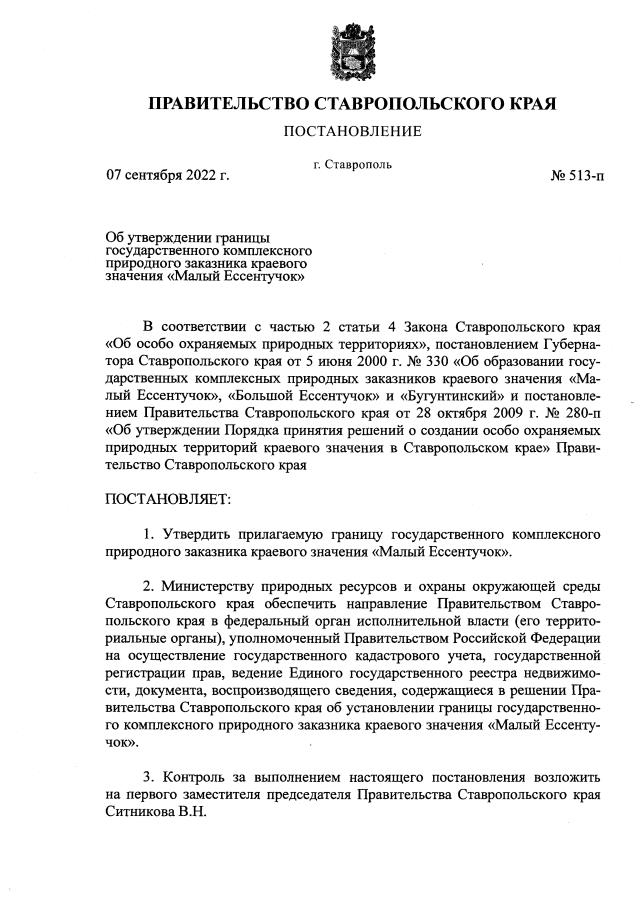 ПРАВИТЕЛЬСТВО СТАВРОПОЛЬСКОГО КРАЯ

ПОСТАНОВЛЕНИЕ

07 сентября 2022 г.

г. Ставрополь

№ 513-п

Об утверждении границы государственного комплексного природного заказника краевого значения «Малый Ессентучок»

В соответствии с частью 2 статьи 4 Закона Ставропольского края «Об особо охраняемых природных территориях», постановлением Губернатора Ставропольского края от 5 июня 2000 г. № 330 «Об образовании государственных комплексных природных заказников краевого значения «Малый Ессентучок», «Большой Ессентучок» и «Бугунтинский» и постановлением Правительства Ставропольского края от 28 октября 2009 г. № 280-п «Об утверждении Порядка принятия решений о создании особо охраняемых природных территорий краевого значения в Ставропольском крае» Правительство Ставропольского края

ПОСТАНОВЛЯЕТ:

1. Утвердить прилагаемую границу государственного комплексного природного заказника краевого значения «Малый Ессентучок».

2. Министерству природных ресурсов и охраны окружающей среды Ставропольского края обеспечить направление Правительством Ставропольского края в федеральный орган исполнительной власти (его территориальные органы), уполномоченный Правительством Российской Федерации на осуществление государственного кадастрового учета, государственной регистрации прав, ведение Единого государственного реестра недвижимости, документа, воспроизводящего сведения, содержащиеся в решении Правительства Ставропольского края об установлении границы государственного комплексного природного заказника краевого значения «Малый Ессентучок».

3. Контроль за выполнением настоящего постановления возложить на первого заместителя председателя Правительства Ставропольского края Ситникова В.Н.